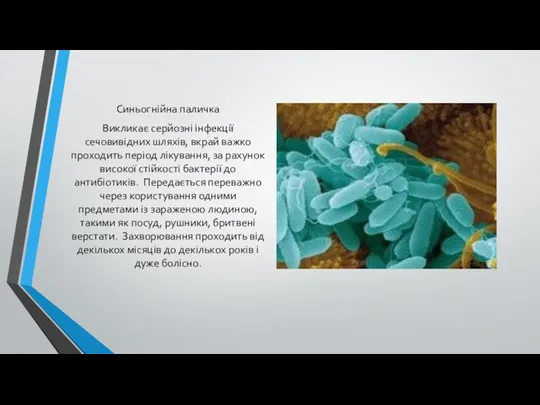 Синьогнійна паличка

Викликає серйозні інфекції сечовивідних шляхів, вкрай важко проходить період лікування, за рахунок високої стійкості бактерії до антибіотиків. Передається переважно через користування одними предметами із зараженою людиною, такими як посуд, рушники, бритвені верстати. Захворювання проходить від декількох місяців до декількох років і дуже болісно.